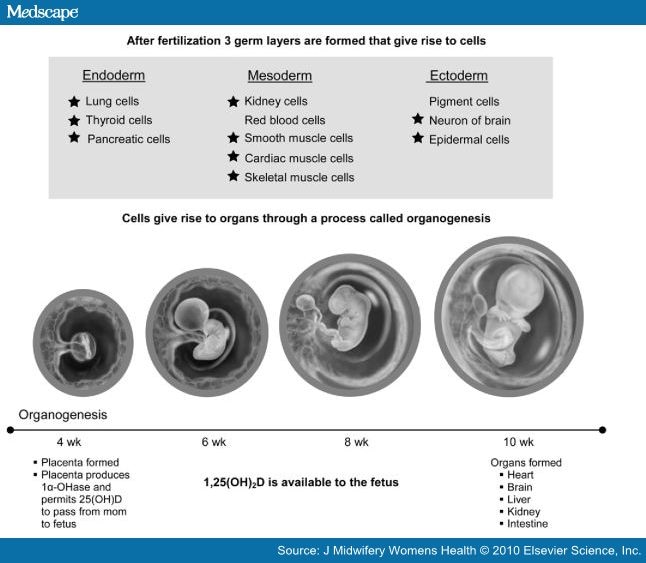 Medscape

After fertilization 3 germ layers are formed that give rise to cells

Endoderm
★ Lung cells
★ Thyroid cells
★ Pancreatic cells

Mesoderm
★ Kidney cells
Red blood cells
★ Smooth muscle cells
★ Cardiac muscle cells
★ Skeletal muscle cells

Ectoderm
Pigment cells
★ Neuron of brain
★ Epidermal cells

Cells give rise to organs through a process called organogenesis

Organogenesis

4 wk

6 wk

8 wk

10 wk

▪ Placenta formed
▪ Placenta produces 1α-OHase and permits 25(OH)D to pass from mom to fetus

$1,25(OH)_2D$ is available to the fetus

Organs formed
▪ Heart
▪ Brain
▪ Liver
▪ Kidney
▪ Intestine

Source: J Midwifery Womens Health © 2010 Elsevier Science, Inc.